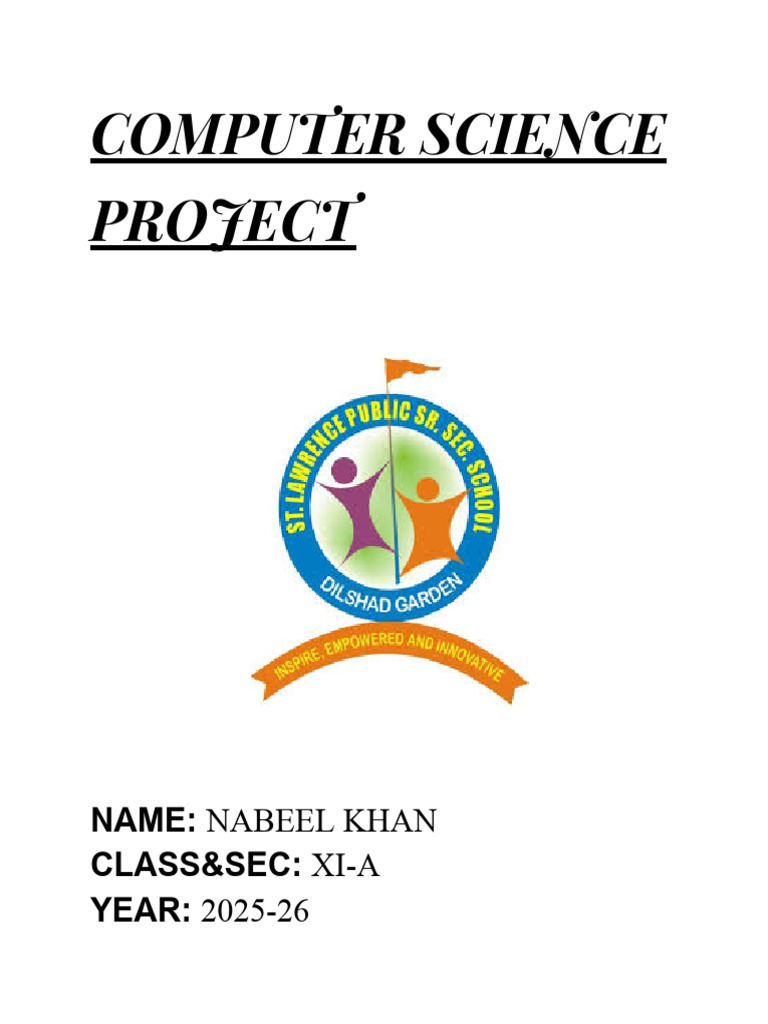 COMPUTER SCIENCE PROJECT

ST. LAWRENCE PUBLIC SR. SEC. SCHOOL
DILSHAD GARDEN
INSPIRE, EMPOWERED AND INNOVATIVE

NAME: NABEEL KHAN
CLASS&SEC: XI-A
YEAR: 2025-26